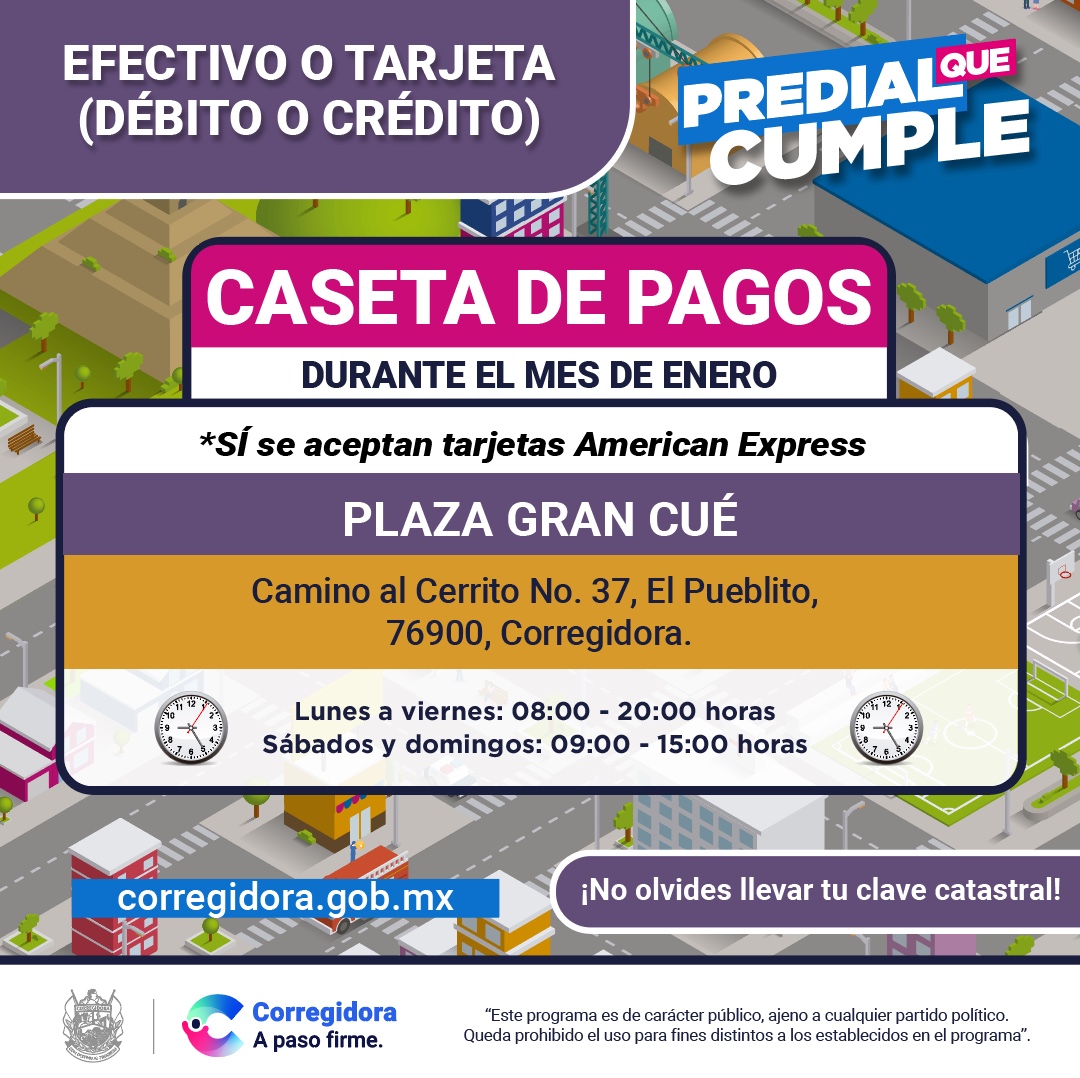 EFECTIVO O TARJETA (DÉBITO O CRÉDITO)

PREDIAL QUE CUMPLE

CASETA DE PAGOS

DURANTE EL MES DE ENERO

*SÍ se aceptan tarjetas American Express

PLAZA GRAN CUÉ

Camino al Cerrito No. 37, El Pueblito, 76900, Corregidora.

Lunes a viernes: 08:00 - 20:00 horas
Sábados y domingos: 09:00 - 15:00 horas

corregidora.gob.mx

¡No olvides llevar tu clave catastral!

Corregidora
A paso firme.

"Este programa es de carácter público, ajeno a cualquier partido político. Queda prohibido el uso para fines distintos a los establecidos en el programa".